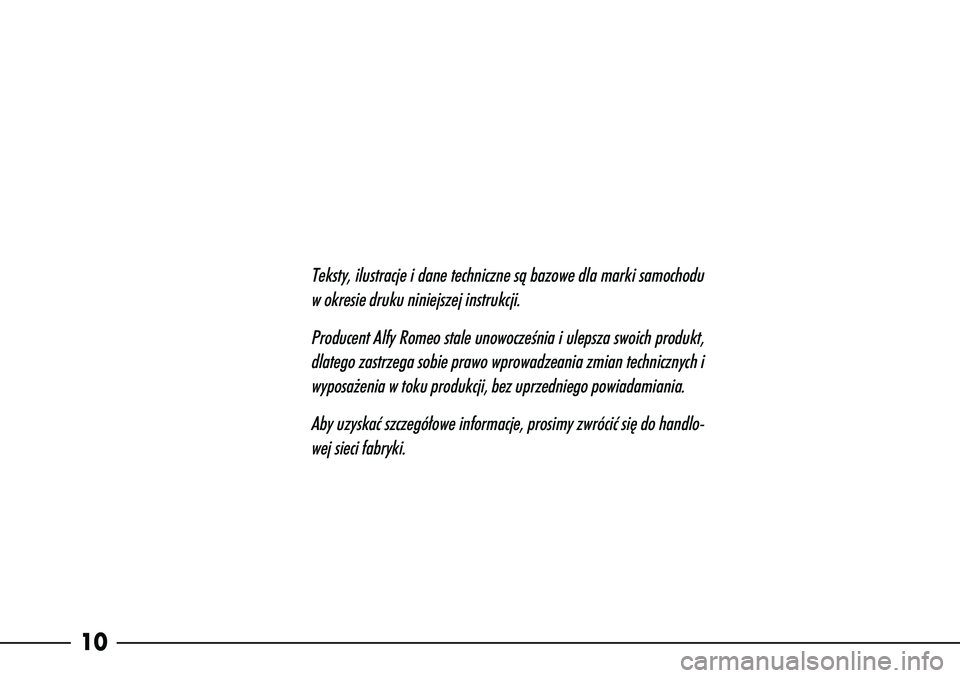 Teksty, ilustracje i dane techniczne są bazowe dla marki samochodu w okresie druku niniejszej instrukcji.

Producent Alfy Romeo stale unowocześnia i ulepsza swoich produkt, dlatego zastrzega sobie prawo wprowadzeania zmian technicznych i wyposażenia w toku produkcji, bez uprzedniego powiadamiania.

Aby uzyskać szczegółowe informacje, prosimy zwrócić się do handlowej sieci fabryki.

10

carmanualsonline.info